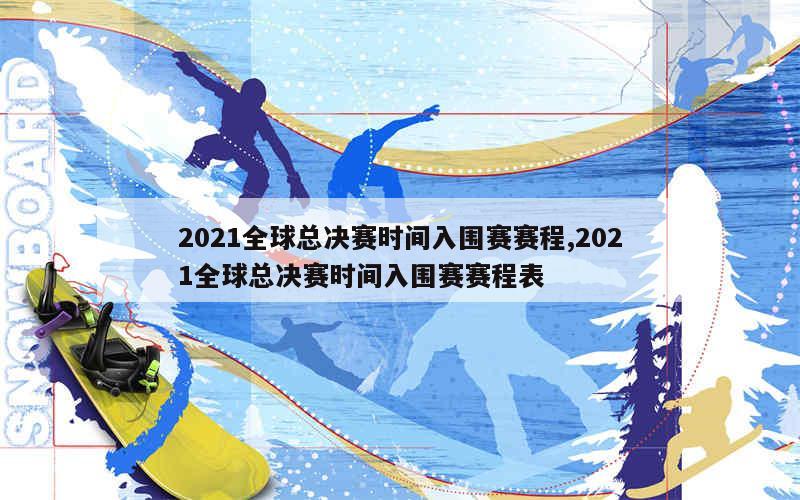 SNOWBOARD

2021全球总决赛时间入围赛赛程,2021全球总决赛时间入围赛赛程表